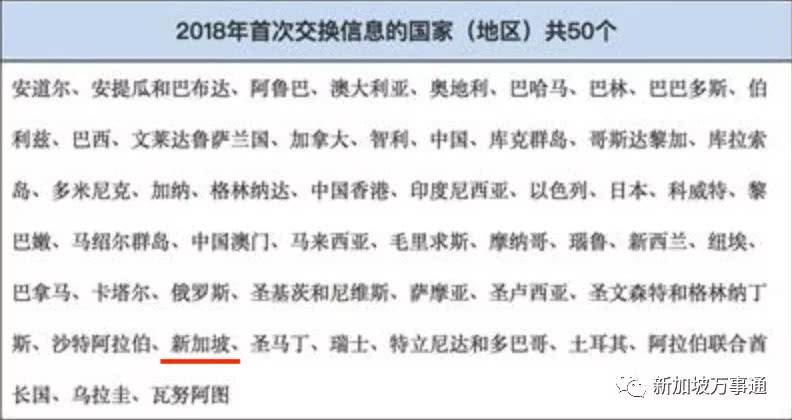 2018年首次交换信息的国家（地区）共50个

安道尔、安提瓜和巴布达、阿鲁巴、澳大利亚、奥地利、巴哈马、巴林、巴巴多斯、伯利兹、巴西、文莱达鲁萨兰国、加拿大、智利、中国、库克群岛、哥斯达黎加、库拉索岛、多米尼克、加纳、格林纳达、中国香港、印度尼西亚、以色列、日本、科威特、黎巴嫩、马绍尔群岛、中国澳门、马来西亚、毛里求斯、摩纳哥、瑙鲁、新西兰、纽埃、巴拿马、卡塔尔、俄罗斯、圣基茨和尼维斯、萨摩亚、圣卢西亚、圣文森特和格林纳丁斯、沙特阿拉伯、新加坡、圣马丁、瑞士、特立尼达和多巴哥、土耳其、阿拉伯联合酋长国、乌拉圭、瓦努阿图

新加坡万事通